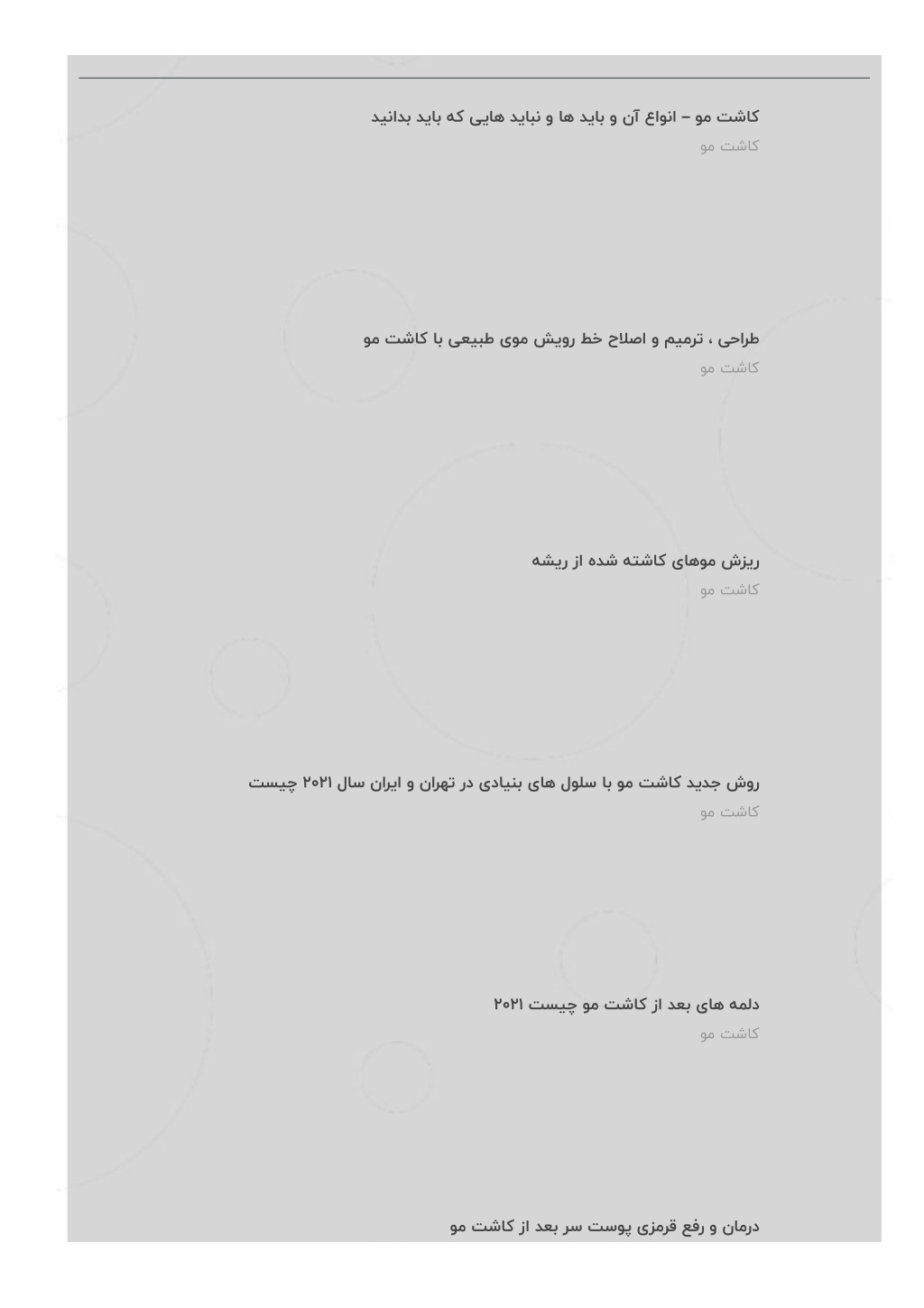 کاشت مو – انواع آن و باید ها و نباید هایی که باید بدانید
کاشت مو

طراحی ، ترمیم و اصلاح خط رویش موی طبیعی با کاشت مو
کاشت مو

ریزش موهای کاشته شده از ریشه
کاشت مو

روش جدید کاشت مو با سلول های بنیادی در تهران و ایران سال ۲۰۲۱ چیست
کاشت مو

دلمه های بعد از کاشت مو چیست ۲۰۲۱
کاشت مو

درمان و رفع قرمزی پوست سر بعد از کاشت مو